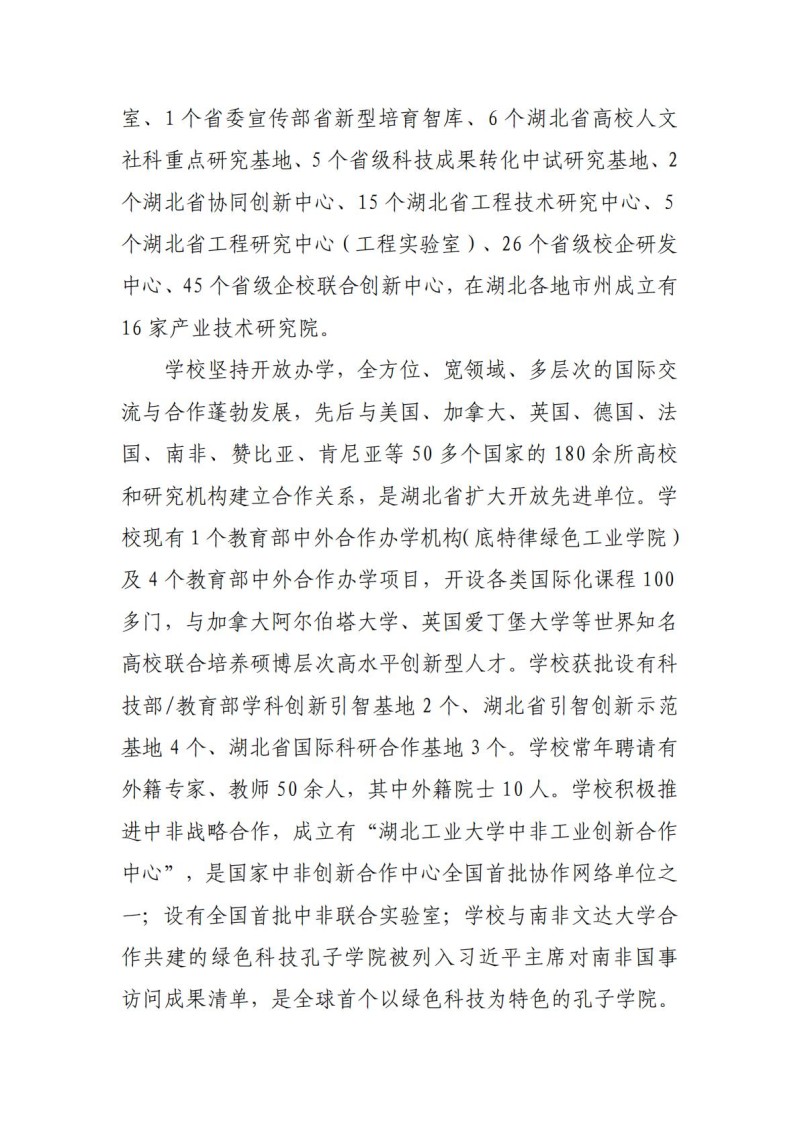 室、1个省委宣传部省新型培育智库、6个湖北省高校人文社科重点研究基地、5个省级科技成果转化中试研究基地、2个湖北省协同创新中心、15个湖北省工程技术研究中心、5个湖北省工程研究中心（工程实验室）、26个省级校企研发中心、45个省级企校联合创新中心，在湖北各地市州成立有16家产业技术研究院。

学校坚持开放办学，全方位、宽领域、多层次的国际交流与合作蓬勃发展，先后与美国、加拿大、英国、德国、法国、南非、赞比亚、肯尼亚等50多个国家的180余所高校和研究机构建立合作关系，是湖北省扩大开放先进单位。学校现有1个教育部中外合作办学机构(底特律绿色工业学院)及4个教育部中外合作办学项目，开设各类国际化课程100多门，与加拿大阿尔伯塔大学、英国爱丁堡大学等世界知名高校联合培养硕博层次高水平创新型人才。学校获批设有科技部/教育部学科创新引智基地2个、湖北省引智创新示范基地4个、湖北省国际科研合作基地3个。学校常年聘请有外籍专家、教师50余人，其中外籍院士10人。学校积极推进中非战略合作，成立有“湖北工业大学中非工业创新合作中心”，是国家中非创新合作中心全国首批协作网络单位之一；设有全国首批中非联合实验室；学校与南非文达大学合作共建的绿色科技孔子学院被列入习近平主席对南非国事访问成果清单，是全球首个以绿色科技为特色的孔子学院。